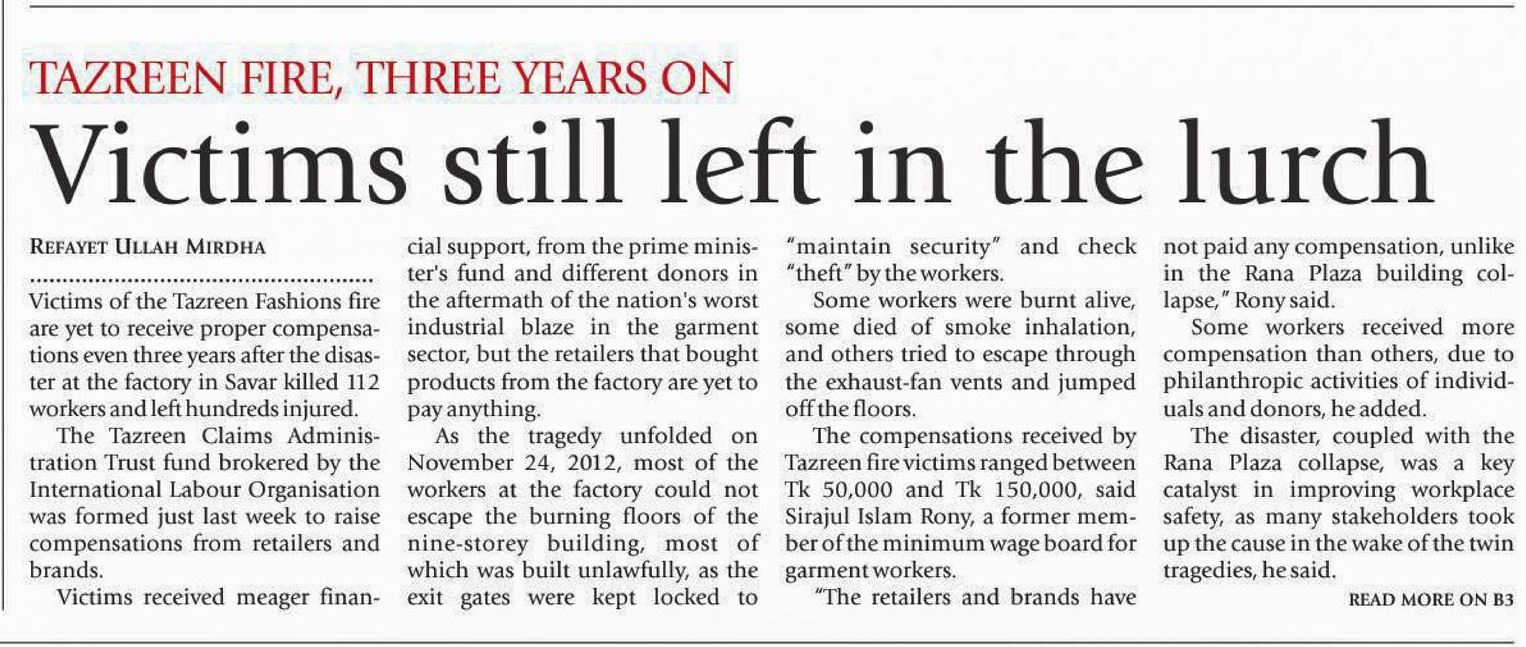 TAZREEN FIRE, THREE YEARS ON

Victims still left in the lurch

REFAYET ULLAH MIRDHA

Victims of the Tazreen Fashions fire are yet to receive proper compensations even three years after the disaster at the factory in Savar killed 112 workers and left hundreds injured.

The Tazreen Claims Administration Trust fund brokered by the International Labour Organisation was formed just last week to raise compensations from retailers and brands.

Victims received meager financial support, from the prime minister's fund and different donors in the aftermath of the nation's worst industrial blaze in the garment sector, but the retailers that bought products from the factory are yet to pay anything.

As the tragedy unfolded on November 24, 2012, most of the workers at the factory could not escape the burning floors of the nine-storey building, most of which was built unlawfully, as the exit gates were kept locked to "maintain security" and check "theft" by the workers.

Some workers were burnt alive, some died of smoke inhalation, and others tried to escape through the exhaust-fan vents and jumped off the floors.

The compensations received by Tazreen fire victims ranged between Tk 50,000 and Tk 150,000, said Sirajul Islam Rony, a former member of the minimum wage board for garment workers.

"The retailers and brands have not paid any compensation, unlike in the Rana Plaza building collapse," Rony said.

Some workers received more compensation than others, due to philanthropic activities of individuals and donors, he added.

The disaster, coupled with the Rana Plaza collapse, was a key catalyst in improving workplace safety, as many stakeholders took up the cause in the wake of the twin tragedies, he said.

READ MORE ON B3